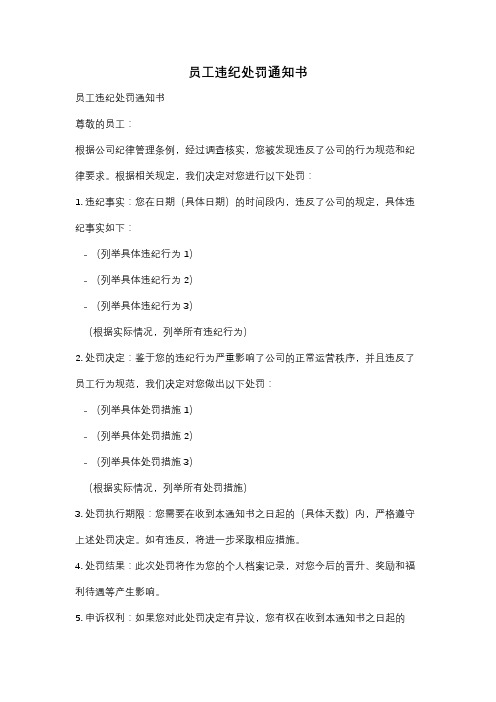 员工违纪处罚通知书

员工违纪处罚通知书

尊敬的员工：

根据公司纪律管理条例，经过调查核实，您被发现违反了公司的行为规范和纪律要求。根据相关规定，我们决定对您进行以下处罚：

1. 违纪事实：您在日期（具体日期）的时间段内，违反了公司的规定，具体违纪事实如下：

- （列举具体违纪行为 1）

- （列举具体违纪行为 2）

- （列举具体违纪行为 3）

（根据实际情况，列举所有违纪行为）

2. 处罚决定：鉴于您的违纪行为严重影响了公司的正常运营秩序，并且违反了员工行为规范，我们决定对您做出以下处罚：

- （列举具体处罚措施 1）

- （列举具体处罚措施 2）

- （列举具体处罚措施 3）

（根据实际情况，列举所有处罚措施）

3. 处罚执行期限：您需要在收到本通知书之日起的（具体天数）内，严格遵守上述处罚决定。如有违反，将进一步采取相应措施。

4. 处罚结果：此次处罚将作为您的个人档案记录，对您今后的晋升、奖励和福利待遇等产生影响。

5. 申诉权利：如果您对此处罚决定有异议，您有权在收到本通知书之日起的